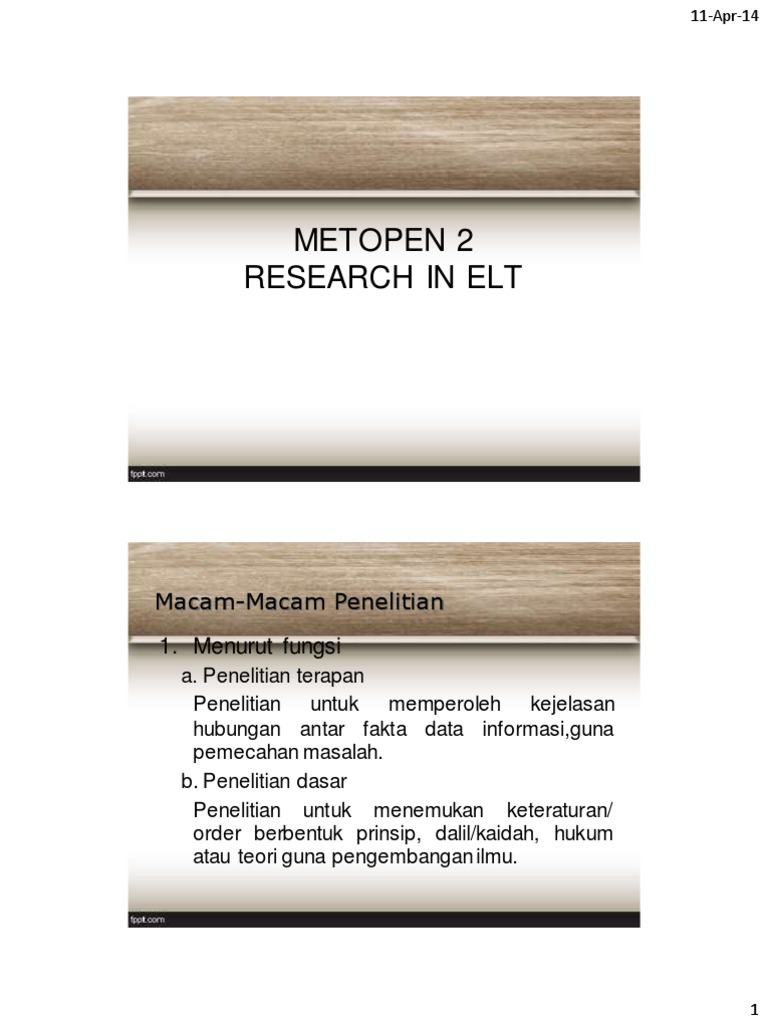 11-Apr-14

METOPEN 2
RESEARCH IN ELT

fppt.com

Macam-Macam Penelitian

1. Menurut fungsi

a. Penelitian terapan

Penelitian untuk memperoleh kejelasan hubungan antar fakta data informasi,guna pemecahan masalah.

b. Penelitian dasar

Penelitian untuk menemukan keteraturan/ order berbentuk prinsip, dalil/kaidah, hukum atau teori guna pengembangan ilmu.

fppt.com

1